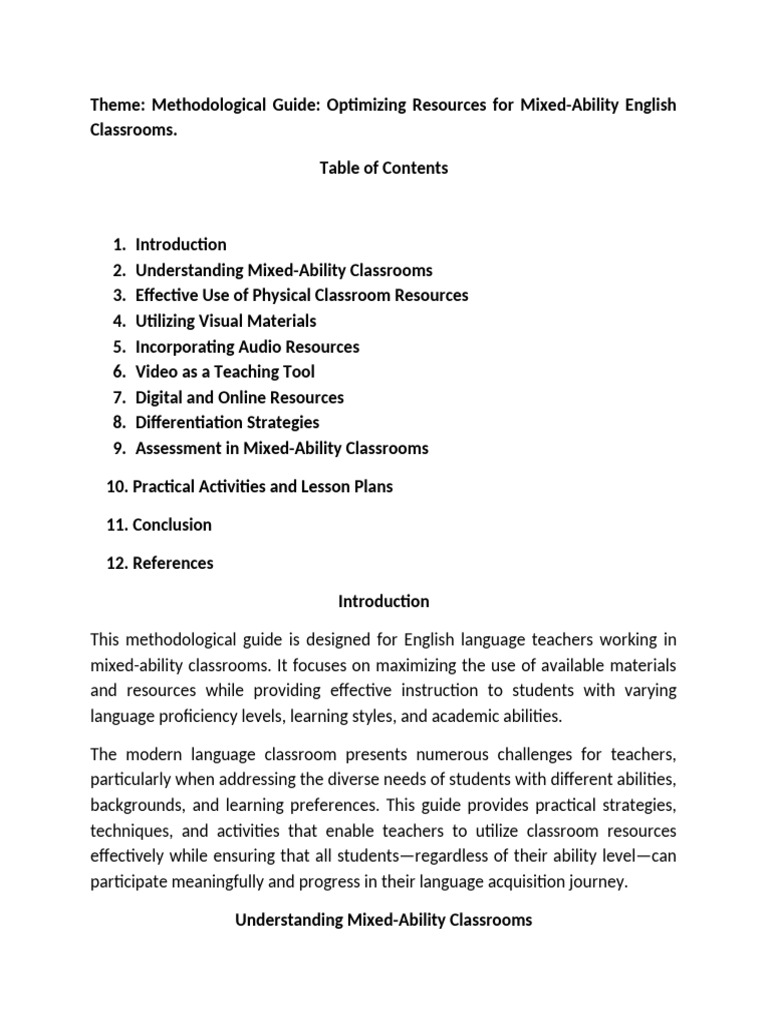 Theme: Methodological Guide: Optimizing Resources for Mixed-Ability English Classrooms.

Table of Contents

1. Introduction
2. Understanding Mixed-Ability Classrooms
3. Effective Use of Physical Classroom Resources
4. Utilizing Visual Materials
5. Incorporating Audio Resources
6. Video as a Teaching Tool
7. Digital and Online Resources
8. Differentiation Strategies
9. Assessment in Mixed-Ability Classrooms

10. Practical Activities and Lesson Plans

11. Conclusion

12. References

Introduction

This methodological guide is designed for English language teachers working in mixed-ability classrooms. It focuses on maximizing the use of available materials and resources while providing effective instruction to students with varying language proficiency levels, learning styles, and academic abilities.

The modern language classroom presents numerous challenges for teachers, particularly when addressing the diverse needs of students with different abilities, backgrounds, and learning preferences. This guide provides practical strategies, techniques, and activities that enable teachers to utilize classroom resources effectively while ensuring that all students—regardless of their ability level—can participate meaningfully and progress in their language acquisition journey.

Understanding Mixed-Ability Classrooms